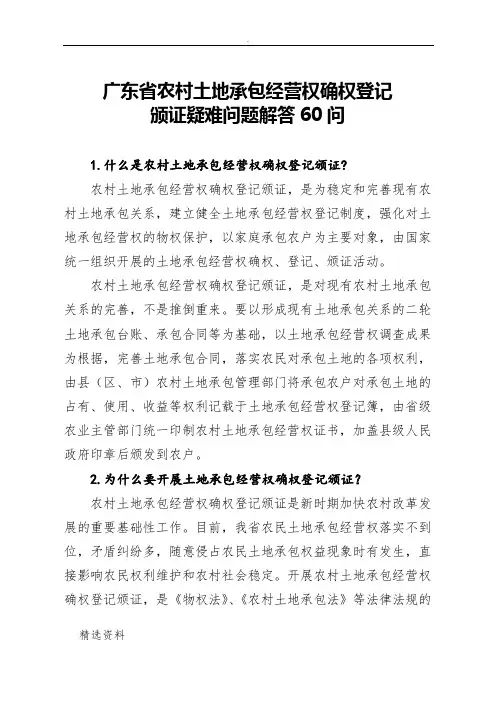 广东省农村土地承包经营权确权登记颁证疑难问题解答 60 问

1. 什么是农村土地承包经营权确权登记颁证?

农村土地承包经营权确权登记颁证，是为稳定和完善现有农村土地承包关系，建立健全土地承包经营权登记制度，强化对土地承包经营权的物权保护，以家庭承包农户为主要对象，由国家统一组织开展的土地承包经营权确权、登记、颁证活动。

农村土地承包经营权确权登记颁证，是对现有农村土地承包关系的完善，不是推倒重来。要以形成现有土地承包关系的二轮土地承包台账、承包合同等为基础，以土地承包经营权调查成果为根据，完善土地承包合同，落实农民对承包土地的各项权利，由县（区、市）农村土地承包管理部门将承包农户对承包土地的占有、使用、收益等权利记载于土地承包经营权登记簿，由省级农业主管部门统一印制农村土地承包经营权证书，加盖县级人民政府印章后颁发到农户。

2. 为什么要开展土地承包经营权确权登记颁证？

农村土地承包经营权确权登记颁证是新时期加快农村改革发展的重要基础性工作。目前，我省农民土地承包经营权落实不到位，矛盾纠纷多，随意侵占农民土地承包权益现象时有发生，直接影响农民权利维护和农村社会稳定。开展农村土地承包经营权确权登记颁证，是《物权法》、《农村土地承包法》等法律法规的

精选资料